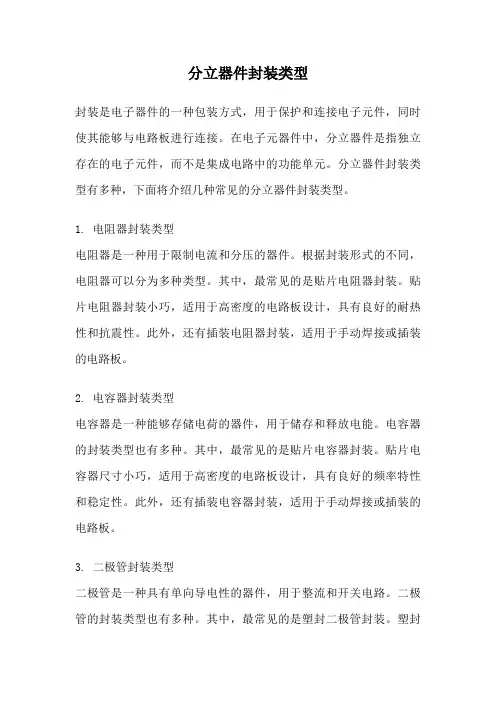 分立器件封装类型

封装是电子器件的一种包装方式，用于保护和连接电子元件，同时使其能够与电路板进行连接。在电子元器件中，分立器件是指独立存在的电子元件，而不是集成电路中的功能单元。分立器件封装类型有多种，下面将介绍几种常见的分立器件封装类型。

1. 电阻器封装类型
电阻器是一种用于限制电流和分压的器件。根据封装形式的不同，电阻器可以分为多种类型。其中，最常见的是贴片电阻器封装。贴片电阻器封装小巧，适用于高密度的电路板设计，具有良好的耐热性和抗震性。此外，还有插装电阻器封装，适用于手动焊接或插装的电路板。

2. 电容器封装类型
电容器是一种能够存储电荷的器件，用于储存和释放电能。电容器的封装类型也有多种。其中，最常见的是贴片电容器封装。贴片电容器尺寸小巧，适用于高密度的电路板设计，具有良好的频率特性和稳定性。此外，还有插装电容器封装，适用于手动焊接或插装的电路板。

3. 二极管封装类型
二极管是一种具有单向导电性的器件，用于整流和开关电路。二极管的封装类型也有多种。其中，最常见的是塑封二极管封装。塑封